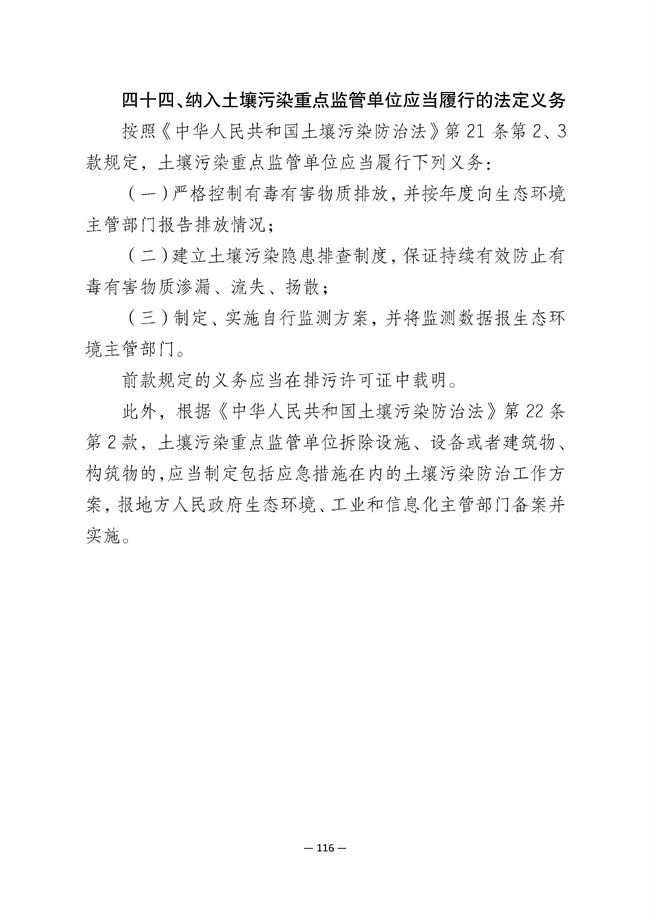 四十四、纳入土壤污染重点监管单位应当履行的法定义务

按照《中华人民共和国土壤污染防治法》第 21 条第 2、3 款规定，土壤污染重点监管单位应当履行下列义务：

（一）严格控制有毒有害物质排放，并按年度向生态环境主管部门报告排放情况；

（二）建立土壤污染隐患排查制度，保证持续有效防止有毒有害物质渗漏、流失、扬散；

（三）制定、实施自行监测方案，并将监测数据报生态环境主管部门。

前款规定的义务应当在排污许可证中载明。

此外，根据《中华人民共和国土壤污染防治法》第 22 条第 2 款，土壤污染重点监管单位拆除设施、设备或者建筑物、构筑物的，应当制定包括应急措施在内的土壤污染防治工作方案，报地方人民政府生态环境、工业和信息化主管部门备案并实施。

— 116 —